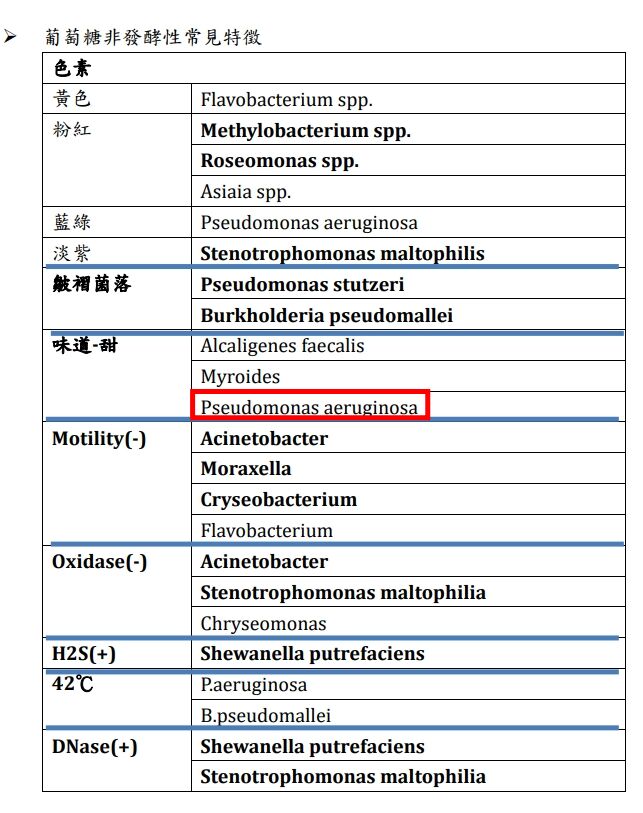 ➢ 葡萄糖非發酵性常見特徵

| 色素 | |
|---|---|
| 黃色 | Flavobacterium spp. |
| 粉紅 | Methylobacterium spp. |
| | Roseomonas spp. |
| | Asiaia spp. |
| 藍綠 | Pseudomonas aeruginosa |
| 淡紫 | Stenotrophomonas maltophilis |
| 皺褶菌落 | Pseudomonas stutzeri |
| | Burkholderia pseudomallei |
| 味道-甜 | Alcaligenes faecalis |
| | Myroides |
| | Pseudomonas aeruginosa |
| Motility(-) | Acinetobacter |
| | Moraxella |
| | Cryseobacterium |
| | Flavobacterium |
| Oxidase(-) | Acinetobacter |
| | Stenotrophomonas maltophilia |
| | Chryseomonas |
| H2S(+) | Shewanella putrefaciens |
| 42℃ | P.aeruginosa |
| | B.pseudomallei |
| DNase(+) | Shewanella putrefaciens |
| | Stenotrophomonas maltophilia |